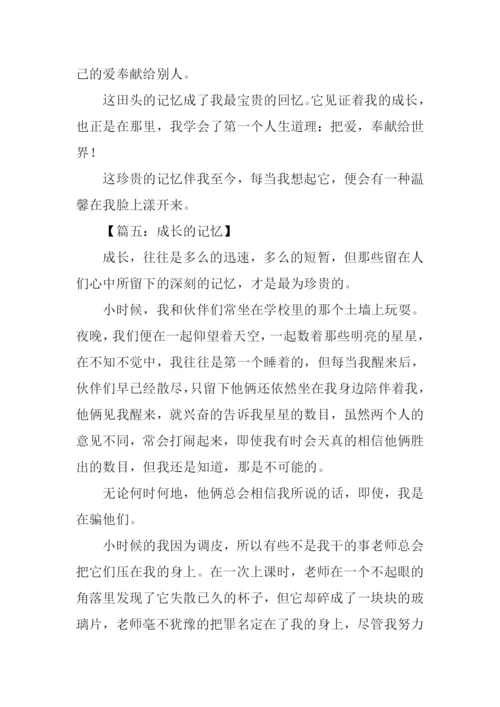 己的爱奉献给别人。

这田头的记忆成了我最宝贵的回忆。它见证着我的成长，也正是在那里，我学会了第一个人生道理：把爱，奉献给世界！

这珍贵的记忆伴我至今，每当我想起它，便会有一种温馨在我脸上漾开来。

【篇五：成长的记忆】

成长，往往是多么的迅速，多么的短暂，但那些留在人们心中所留下的深刻的记忆，才是最为珍贵的。

小时候，我和伙伴们常坐在学校里的那个土墙上玩耍。夜晚，我们便在一起仰望着天空，一起数着那些明亮的星星，在不知不觉中，我往往是第一个睡着的，但每当我醒来后，伙伴们早已经散尽，只留下他俩还依然坐在我身边陪伴着我，他俩见我醒来，就兴奋的告诉我星星的数目，虽然两个人的意见不同，常会打闹起来，即使我有时会天真的相信他俩胜出的数目，但我还是知道，那是不可能的。

无论何时何地，他俩总会相信我所说的话，即使，我是在骗他们。

小时候的我因为调皮，所以有些不是我干的事老师总会把它们压在我的身上。在一次上课时，老师在一个不起眼的角落里发现了它失散已久的杯子，但它却碎成了一块块的玻璃片，老师毫不犹豫的把罪名定在了我的身上，尽管我努力